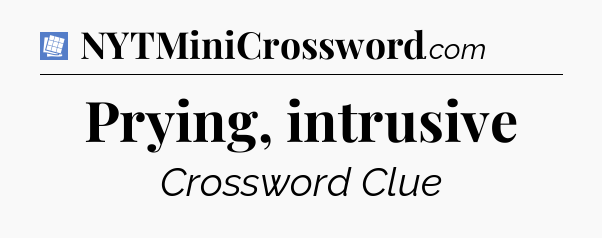 NYTMiniCrossword.com

Prying, intrusive

Crossword Clue